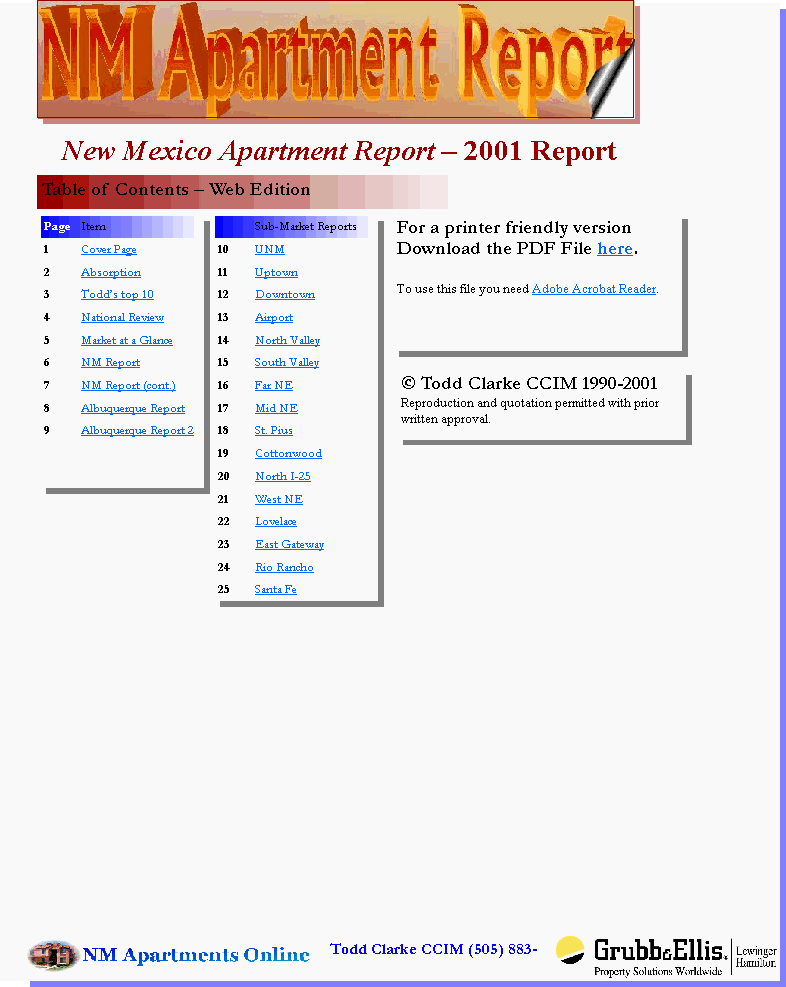 NM Apartment Report

New Mexico Apartment Report – 2001 Report

Table of Contents – Web Edition

| Page | Item |
|---|---|
| 1 | Cover Page |
| 2 | Absorption |
| 3 | Todd's top 10 |
| 4 | National Review |
| 5 | Market at a Glance |
| 6 | NM Report |
| 7 | NM Report (cont.) |
| 8 | Albuquerque Report |
| 9 | Albuquerque Report 2 |

| | Sub-Market Reports |
|---|---|
| 10 | UNM |
| 11 | Uptown |
| 12 | Downtown |
| 13 | Airport |
| 14 | North Valley |
| 15 | South Valley |
| 16 | Far NE |
| 17 | Mid NE |
| 18 | St. Pius |
| 19 | Cottonwood |
| 20 | North I-25 |
| 21 | West NE |
| 22 | Lovelace |
| 23 | East Gateway |
| 24 | Rio Rancho |
| 25 | Santa Fe |

For a printer friendly version Download the PDF File here.

To use this file you need Adobe Acrobat Reader.

© Todd Clarke CCIM 1990-2001
Reproduction and quotation permitted with prior written approval.

NM Apartments Online Todd Clarke CCIM (505) 883- Grubb&Ellis. Property Solutions Worldwide Lewinger Hamilton